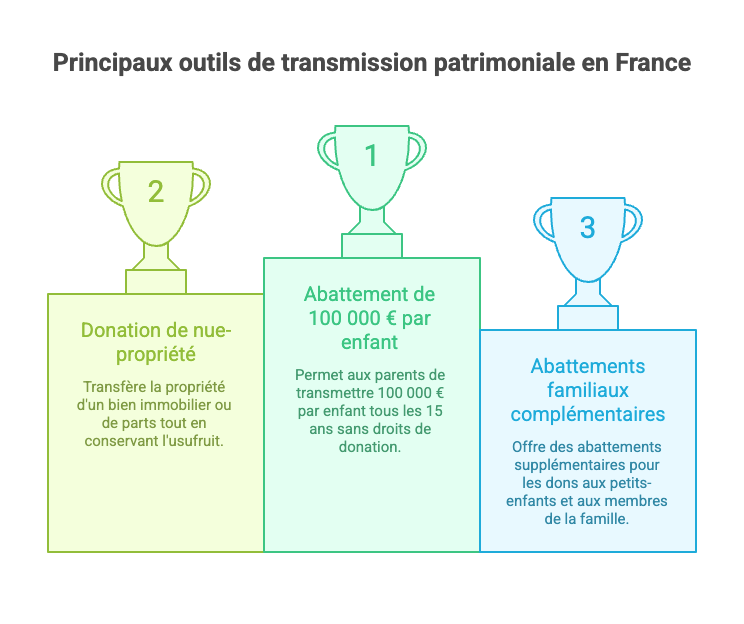 Principaux outils de transmission patrimoniale en France

2

Donation de nue-propriété

Transfère la propriété d'un bien immobilier ou de parts tout en conservant l'usufruit.

1

Abattement de 100 000 € par enfant

Permet aux parents de transmettre 100 000 € par enfant tous les 15 ans sans droits de donation.

3

Abattements familiaux complémentaires

Offre des abattements supplémentaires pour les dons aux petits-enfants et aux membres de la famille.